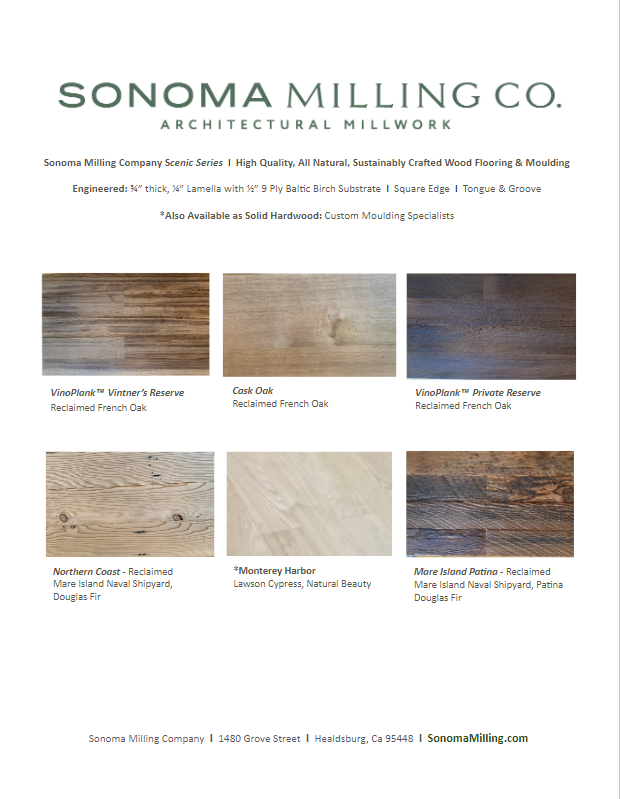 SONOMA MILLING CO.
ARCHITECTURAL MILLWORK

Sonoma Milling Company Scenic Series I High Quality, All Natural, Sustainably Crafted Wood Flooring & Moulding

Engineered: ¾" thick, ¼" Lamella with ½" 9 Ply Baltic Birch Substrate I Square Edge I Tongue & Groove

*Also Available as Solid Hardwood: Custom Moulding Specialists

VinoPlank™ Vintner's Reserve
Reclaimed French Oak

Cask Oak
Reclaimed French Oak

VinoPlank™ Private Reserve
Reclaimed French Oak

Northern Coast - Reclaimed
Mare Island Naval Shipyard, Douglas Fir

*Monterey Harbor
Lawson Cypress, Natural Beauty

Mare Island Patina - Reclaimed
Mare Island Naval Shipyard, Patina Douglas Fir

Sonoma Milling Company I 1480 Grove Street I Healdsburg, Ca 95448 I SonomaMilling.com